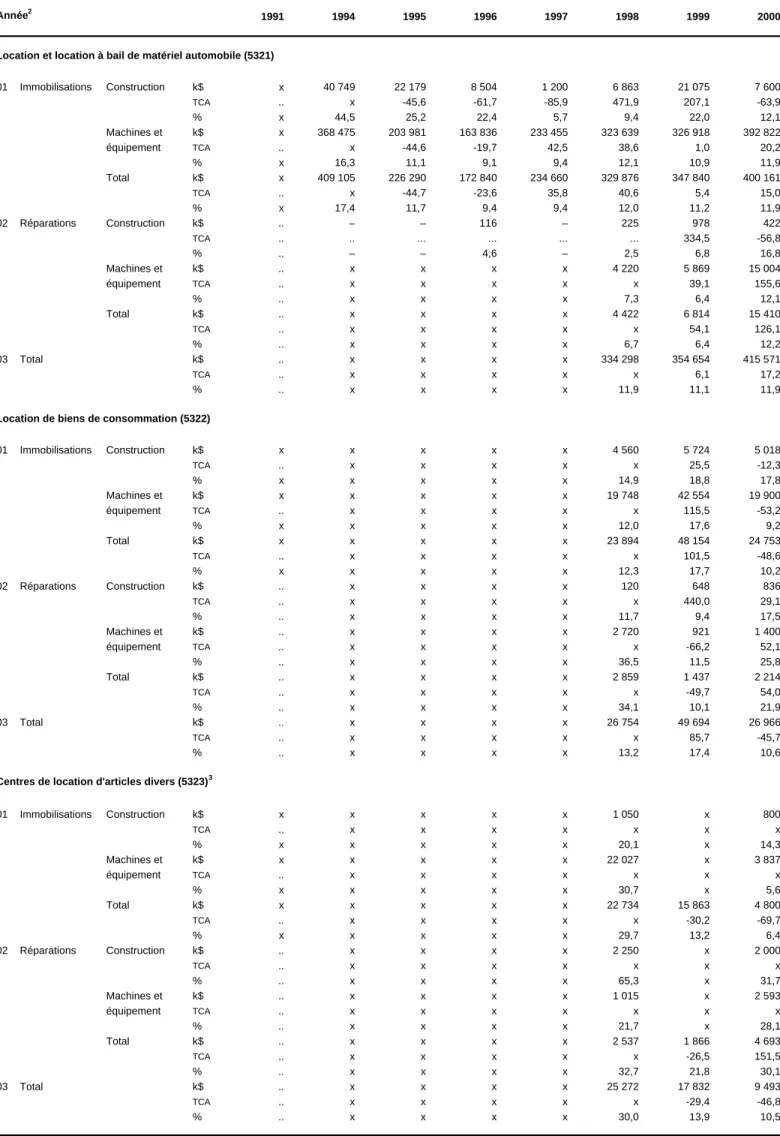 | Année$^{2}$ | | | | 1991 | 1994 | 1995 | 1996 | 1997 | 1998 | 1999 | 2000 |
|---|---|---|---|---|---|---|---|---|---|---|---|
| Location et location à bail de matériel automobile (5321) | | | | | | | | | | | |
| 01 | Immobilisations | Construction | k$ | x | 40 749 | 22 179 | 8 504 | 1 200 | 6 863 | 21 075 | 7 600 |
| | | | TCA | .. | x | -45,6 | -61,7 | -85,9 | 471,9 | 207,1 | -63,9 |
| | | | % | x | 44,5 | 25,2 | 22,4 | 5,7 | 9,4 | 22,0 | 12,1 |
| | | Machines et équipement | k$ | x | 368 475 | 203 981 | 163 836 | 233 455 | 323 639 | 326 918 | 392 822 |
| | | | TCA | .. | x | -44,6 | -19,7 | 42,5 | 38,6 | 1,0 | 20,2 |
| | | | % | x | 16,3 | 11,1 | 9,1 | 9,4 | 12,1 | 10,9 | 11,9 |
| | | Total | k$ | x | 409 105 | 226 290 | 172 840 | 234 660 | 329 876 | 347 840 | 400 161 |
| | | | TCA | .. | x | -44,7 | -23,6 | 35,8 | 40,6 | 5,4 | 15,0 |
| | | | % | x | 17,4 | 11,7 | 9,4 | 9,4 | 12,0 | 11,2 | 11,9 |
| 02 | Réparations | Construction | k$ | .. | – | – | 116 | – | 225 | 978 | 422 |
| | | | TCA | .. | .. | ... | ... | ... | ... | 334,5 | -56,8 |
| | | | % | .. | – | – | 4,6 | – | 2,5 | 6,8 | 16,8 |
| | | Machines et équipement | k$ | .. | x | x | x | x | 4 220 | 5 869 | 15 004 |
| | | | TCA | .. | x | x | x | x | x | 39,1 | 155,6 |
| | | | % | .. | x | x | x | x | 7,3 | 6,4 | 12,1 |
| | | Total | k$ | .. | x | x | x | x | 4 422 | 6 814 | 15 410 |
| | | | TCA | .. | x | x | x | x | x | 54,1 | 126,1 |
| | | | % | .. | x | x | x | x | 6,7 | 6,4 | 12,2 |
| 03 | Total | | k$ | .. | x | x | x | x | 334 298 | 354 654 | 415 571 |
| | | | TCA | .. | x | x | x | x | x | 6,1 | 17,2 |
| | | | % | .. | x | x | x | x | 11,9 | 11,1 | 11,9 |
| Location de biens de consommation (5322) | | | | | | | | | | | |
| 01 | Immobilisations | Construction | k$ | x | x | x | x | x | 4 560 | 5 724 | 5 018 |
| | | | TCA | .. | x | x | x | x | x | 25,5 | -12,3 |
| | | | % | x | x | x | x | x | 14,9 | 18,8 | 17,8 |
| | | Machines et équipement | k$ | x | x | x | x | x | 19 748 | 42 554 | 19 900 |
| | | | TCA | .. | x | x | x | x | x | 115,5 | -53,2 |
| | | | % | x | x | x | x | x | 12,0 | 17,6 | 9,2 |
| | | Total | k$ | x | x | x | x | x | 23 894 | 48 154 | 24 753 |
| | | | TCA | .. | x | x | x | x | x | 101,5 | -48,6 |
| | | | % | x | x | x | x | x | 12,3 | 17,7 | 10,2 |
| 02 | Réparations | Construction | k$ | .. | x | x | x | x | 120 | 648 | 836 |
| | | | TCA | .. | x | x | x | x | x | 440,0 | 29,1 |
| | | | % | .. | x | x | x | x | 11,7 | 9,4 | 17,5 |
| | | Machines et équipement | k$ | .. | x | x | x | x | 2 720 | 921 | 1 400 |
| | | | TCA | .. | x | x | x | x | x | -66,2 | 52,1 |
| | | | % | .. | x | x | x | x | 36,5 | 11,5 | 25,8 |
| | | Total | k$ | .. | x | x | x | x | 2 859 | 1 437 | 2 214 |
| | | | TCA | .. | x | x | x | x | x | -49,7 | 54,0 |
| | | | % | .. | x | x | x | x | 34,1 | 10,1 | 21,9 |
| 03 | Total | | k$ | .. | x | x | x | x | 26 754 | 49 694 | 26 966 |
| | | | TCA | .. | x | x | x | x | x | 85,7 | -45,7 |
| | | | % | .. | x | x | x | x | 13,2 | 17,4 | 10,6 |
| Centres de location d'articles divers (5323)$^{3}$ | | | | | | | | | | | |
| 01 | Immobilisations | Construction | k$ | x | x | x | x | x | 1 050 | x | 800 |
| | | | TCA | .. | x | x | x | x | x | x | x |
| | | | % | x | x | x | x | x | 20,1 | x | 14,3 |
| | | Machines et équipement | k$ | x | x | x | x | x | 22 027 | x | 3 837 |
| | | | TCA | .. | x | x | x | x | x | x | x |
| | | | % | x | x | x | x | x | 30,7 | x | 5,6 |
| | | Total | k$ | x | x | x | x | x | 22 734 | 15 863 | 4 800 |
| | | | TCA | .. | x | x | x | x | x | -30,2 | -69,7 |
| | | | % | x | x | x | x | x | 29,7 | 13,2 | 6,4 |
| 02 | Réparations | Construction | k$ | .. | x | x | x | x | 2 250 | x | 2 000 |
| | | | TCA | .. | x | x | x | x | x | x | x |
| | | | % | .. | x | x | x | x | 65,3 | x | 31,7 |
| | | Machines et équipement | k$ | .. | x | x | x | x | 1 015 | x | 2 593 |
| | | | TCA | .. | x | x | x | x | x | x | x |
| | | | % | .. | x | x | x | x | 21,7 | x | 28,1 |
| | | Total | k$ | .. | x | x | x | x | 2 537 | 1 866 | 4 693 |
| | | | TCA | .. | x | x | x | x | x | -26,5 | 151,5 |
| | | | % | .. | x | x | x | x | 32,7 | 21,8 | 30,1 |
| 03 | Total | | k$ | .. | x | x | x | x | 25 272 | 17 832 | 9 493 |
| | | | TCA | .. | x | x | x | x | x | -29,4 | -46,8 |
| | | | % | .. | x | x | x | x | 30,0 | 13,9 | 10,5 |